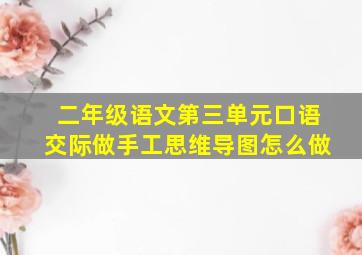 二年级语文第三单元口语交际做手工思维导图怎么做